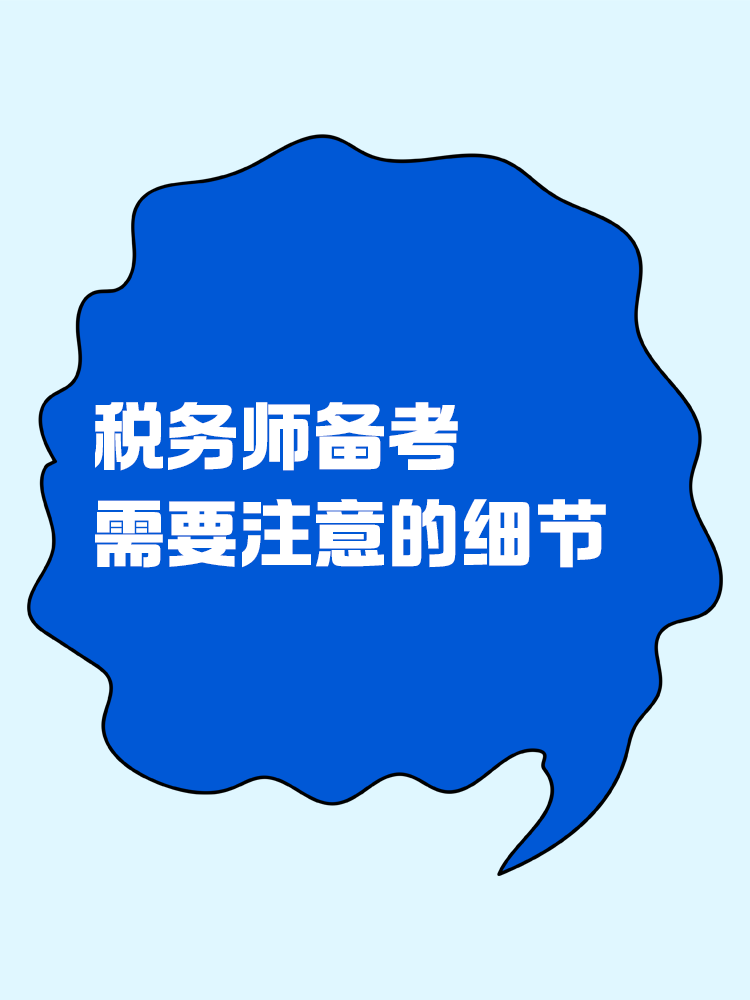 税务师备考
需要注意的细节